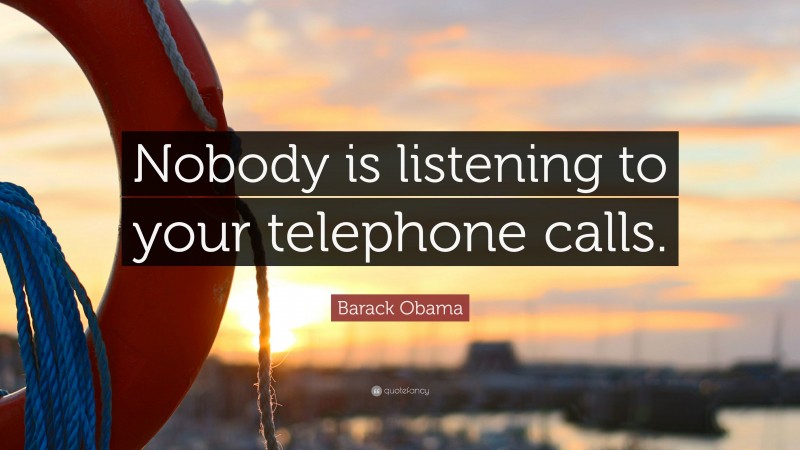 Nobody is listening to your telephone calls.

Barack Obama

quotefancy